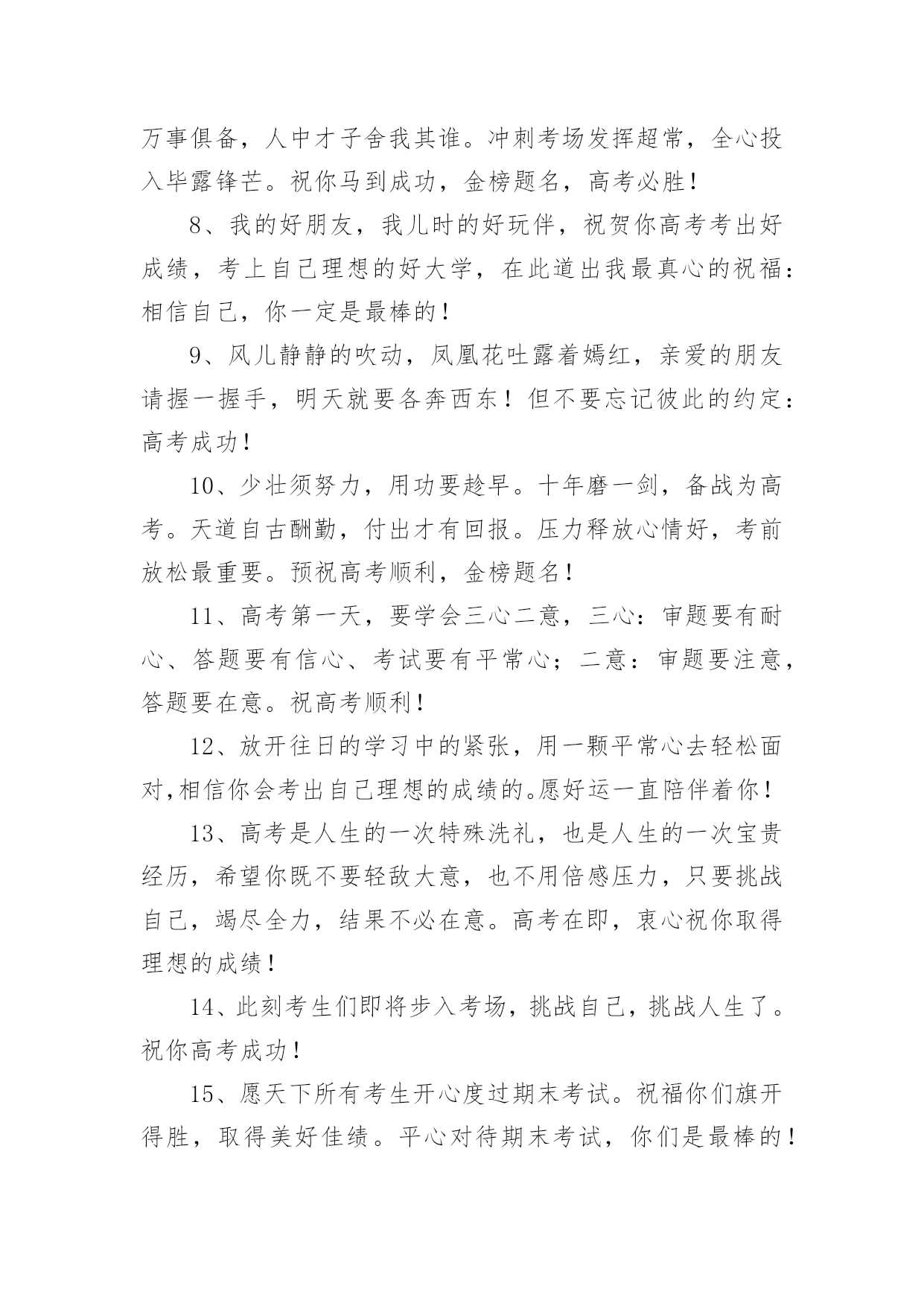 万事俱备，人中才子舍我其谁。冲刺考场发挥超常，全心投入毕露锋芒。祝你马到成功，金榜题名，高考必胜！

8、我的好朋友，我儿时的好玩伴，祝贺你高考考出好成绩，考上自己理想的好大学，在此道出我最真心的祝福：相信自己，你一定是最棒的！

9、风儿静静的吹动，凤凰花吐露着嫣红，亲爱的朋友请握一握手，明天就要各奔西东！但不要忘记彼此的约定：高考成功！

10、少壮须努力，用功要趁早。十年磨一剑，备战为高考。天道自古酬勤，付出才有回报。压力释放心情好，考前放松最重要。预祝高考顺利，金榜题名！

11、高考第一天，要学会三心二意，三心：审题要有耐心、答题要有信心、考试要有平常心；二意：审题要注意，答题要在意。祝高考顺利！

12、放开往日的学习中的紧张，用一颗平常心去轻松面对,相信你会考出自己理想的成绩的。愿好运一直陪伴着你！

13、高考是人生的一次特殊洗礼，也是人生的一次宝贵经历，希望你既不要轻敌大意，也不用倍感压力，只要挑战自己，竭尽全力，结果不必在意。高考在即，衷心祝你取得理想的成绩！

14、此刻考生们即将步入考场，挑战自己，挑战人生了。祝你高考成功！

15、愿天下所有考生开心度过期末考试。祝福你们旗开得胜，取得美好佳绩。平心对待期末考试，你们是最棒的！